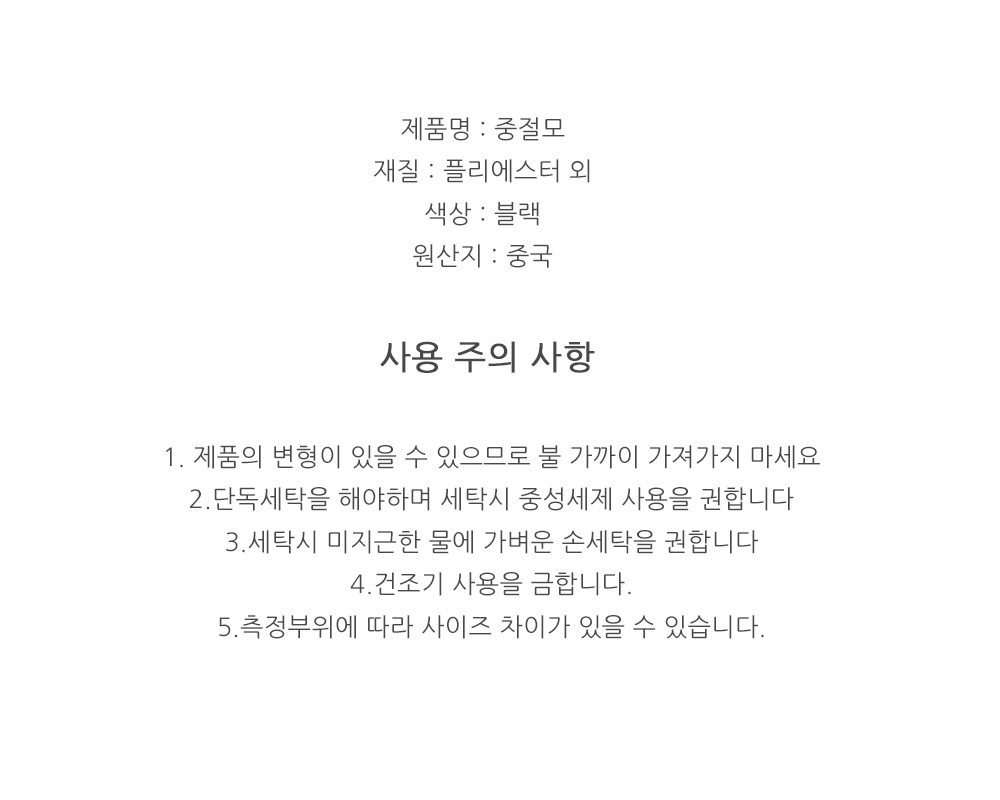 제품명 : 중절모
재질 : 플리에스터 외
색상 : 블랙
원산지 : 중국

사용 주의 사항

1. 제품의 변형이 있을 수 있으므로 불 가까이 가져가지 마세요
2.단독세탁을 해야하며 세탁시 중성세제 사용을 권합니다
3.세탁시 미지근한 물에 가벼운 손세탁을 권합니다
4.건조기 사용을 금합니다.
5.측정부위에 따라 사이즈 차이가 있을 수 있습니다.